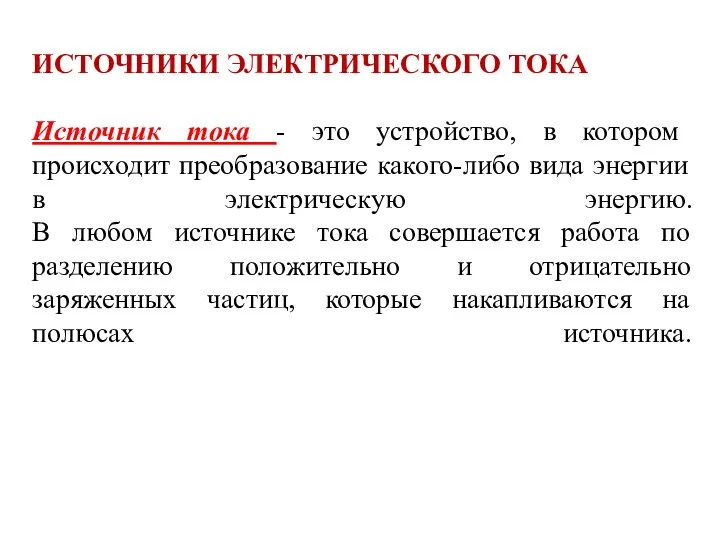 ИСТОЧНИКИ ЭЛЕКТРИЧЕСКОГО ТОКА

Источник тока - это устройство, в котором происходит преобразование какого-либо вида энергии в электрическую энергию.
В любом источнике тока совершается работа по разделению положительно и отрицательно заряженных частиц, которые накапливаются на полюсах источника.